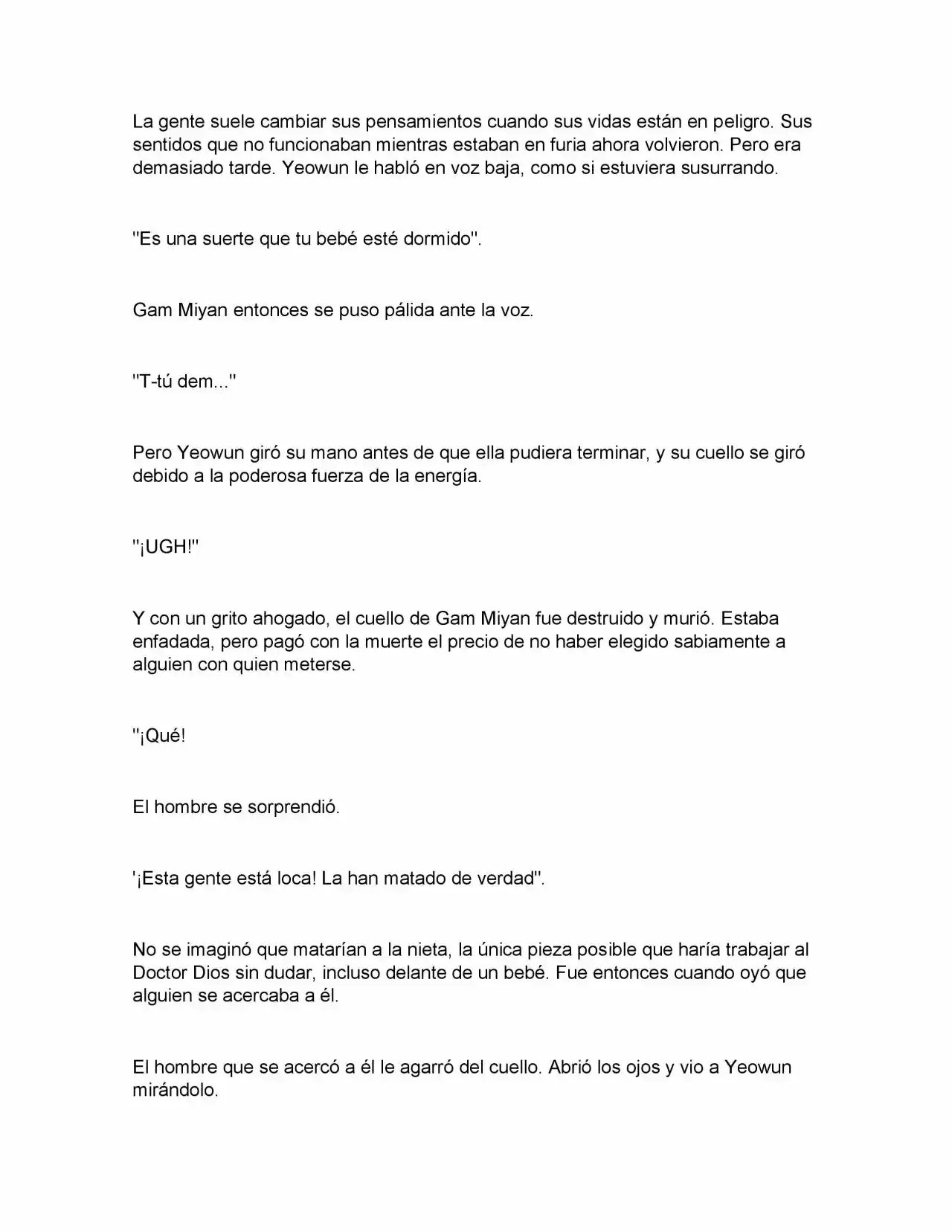 La gente suele cambiar sus pensamientos cuando sus vidas están en peligro. Sus sentidos que no funcionaban mientras estaban en furia ahora volvieron. Pero era demasiado tarde. Yeowun le habló en voz baja, como si estuviera susurrando.

"Es una suerte que tu bebé esté dormido".

Gam Miyan entonces se puso pálida ante la voz.

"T-tú dem..."

Pero Yeowun giró su mano antes de que ella pudiera terminar, y su cuello se giró debido a la poderosa fuerza de la energía.

"¡UGH!"

Y con un grito ahogado, el cuello de Gam Miyan fue destruido y murió. Estaba enfadada, pero pagó con la muerte el precio de no haber elegido sabiamente a alguien con quien meterse.

"¡Qué!

El hombre se sorprendió.

'¡Esta gente está loca! La han matado de verdad".

No se imaginó que matarían a la nieta, la única pieza posible que haría trabajar al Doctor Dios sin dudar, incluso delante de un bebé. Fue entonces cuando oyó que alguien se acercaba a él.

El hombre que se acercó a él le agarró del cuello. Abrió los ojos y vio a Yeowun mirándolo.